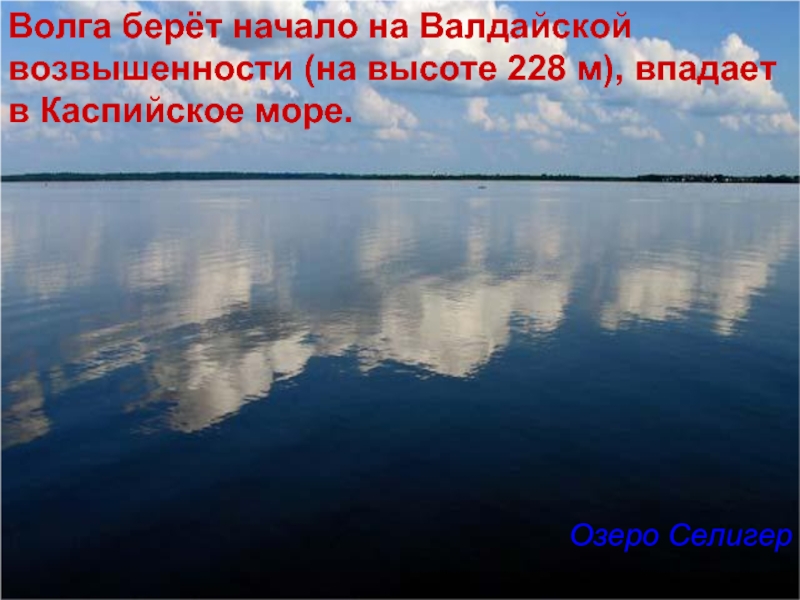 Волга берёт начало на Валдайской возвышенности (на высоте 228 м), впадает в Каспийское море.

Озеро Селигер